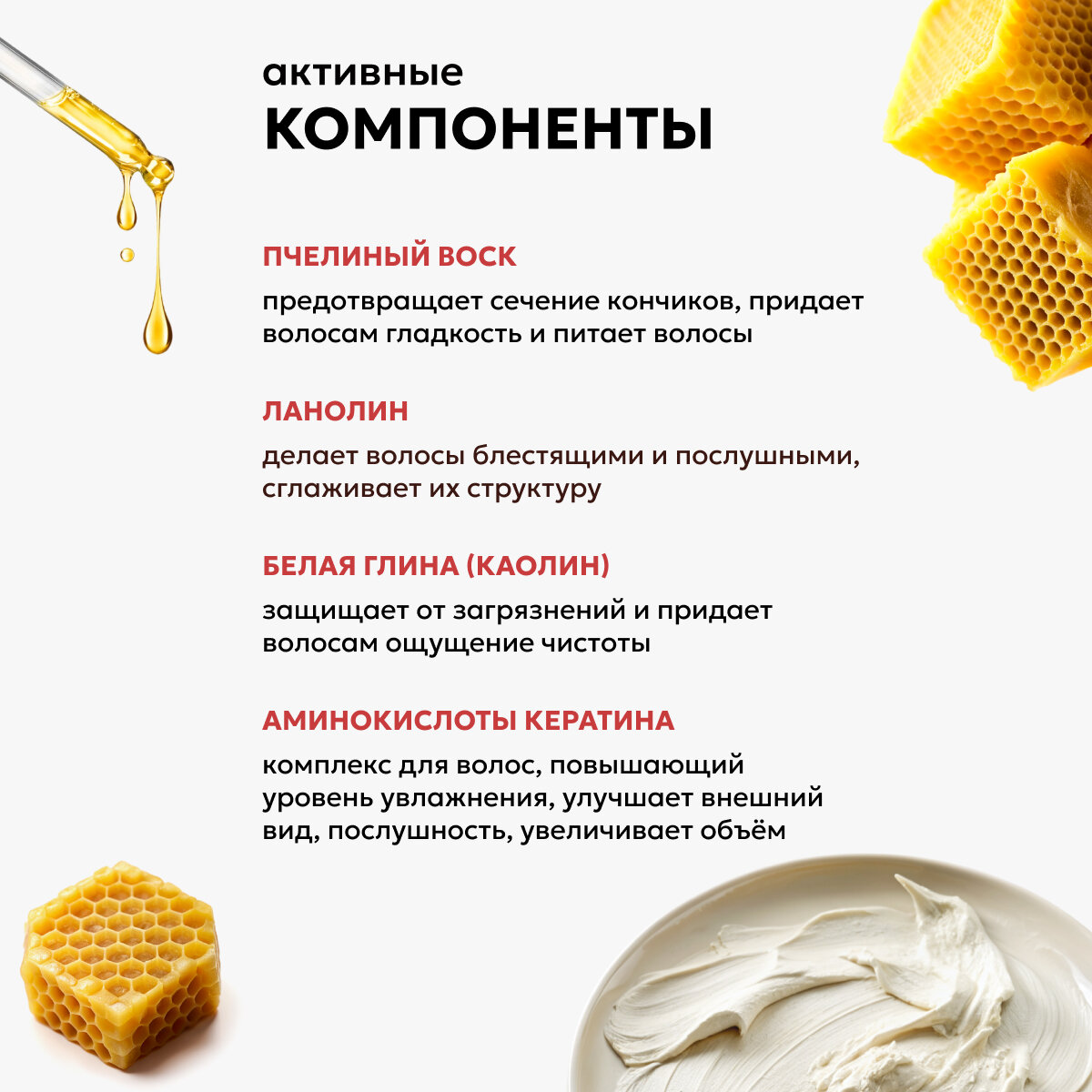 активные
КОМПОНЕНТЫ

ПЧЕЛИНЫЙ ВОСК

предотвращает сечение кончиков, придает волосам гладкость и питает волосы

ЛАНОЛИН

делает волосы блестящими и послушными, сглаживает их структуру

БЕЛАЯ ГЛИНА (КАОЛИН)

защищает от загрязнений и придает волосам ощущение чистоты

АМИНОКИСЛОТЫ КЕРАТИНА

комплекс для волос, повышающий уровень увлажнения, улучшает внешний вид, послушность, увеличивает объём